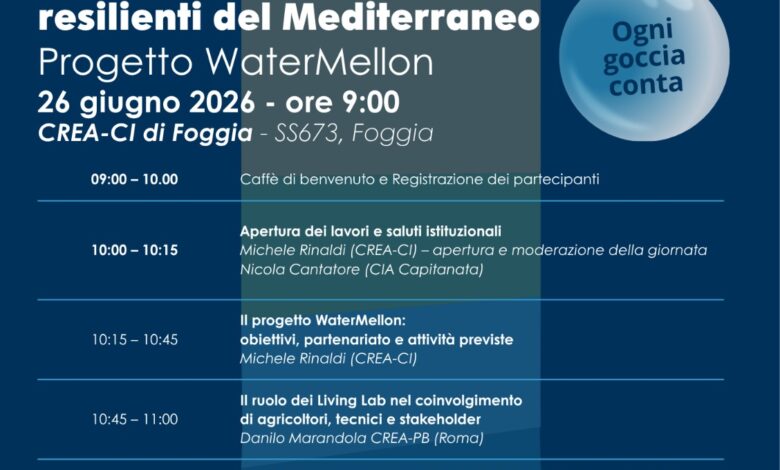 resilienti del Mediterraneo
Progetto WaterMellon
26 giugno 2026 - ore 9:00
CREA-CI di Foggia - SS673, Foggia

Ogni goccia conta

09:00 – 10.00
Caffè di benvenuto e Registrazione dei partecipanti

10:00 – 10:15
Apertura dei lavori e saluti istituzionali
Michele Rinaldi (CREA-CI) – apertura e moderazione della giornata
Nicola Cantatore (CIA Capitanata)

10:15 – 10:45
Il progetto WaterMellon:
obiettivi, partenariato e attività previste
Michele Rinaldi (CREA-CI)

10:45 – 11:00
Il ruolo dei Living Lab nel coinvolgimento
di agricoltori, tecnici e stakeholder
Danilo Marandola CREA-PB (Roma)